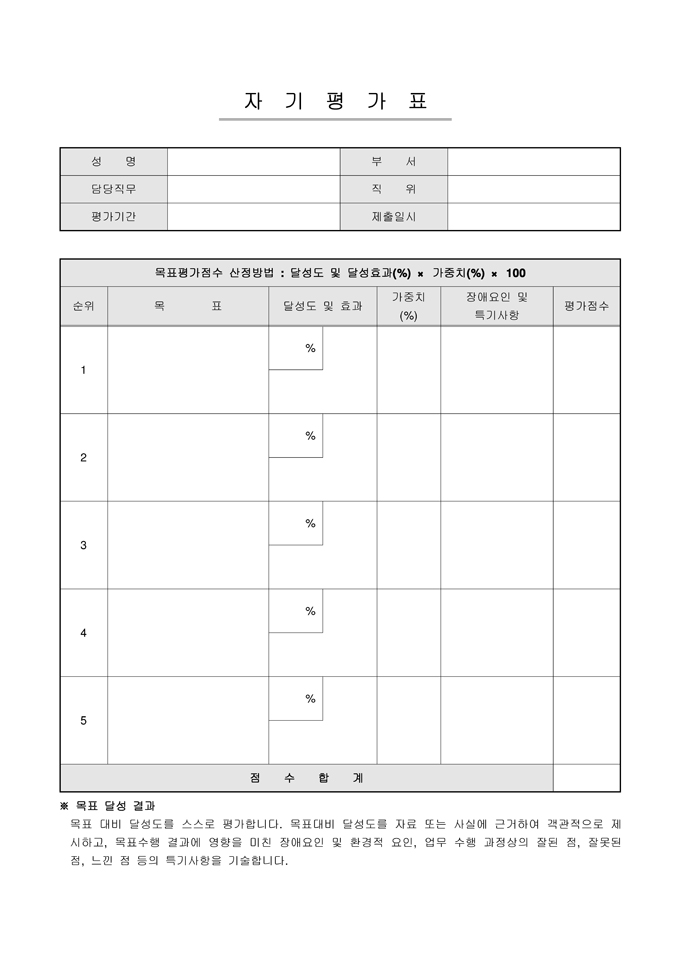 자 기 평 가 표

| 성 명 | | 부 서 | |
|---|---|---|---|
| 담당직무 | | 직 위 | |
| 평가기간 | | 제출일시 | |

목표평가점수 산정방법 : 달성도 및 달성효과(%) × 가중치(%) × 100

| 순위 | 목 표 | 달성도 및 효과 | 가중치 (%) | 장애요인 및 특기사항 | 평가점수 |
|---|---|---|---|---|---|
| 1 | | % | | | |
| 2 | | % | | | |
| 3 | | % | | | |
| 4 | | % | | | |
| 5 | | % | | | |
| 점 수 합 계 | | | | | |

※ 목표 달성 결과
목표 대비 달성도를 스스로 평가합니다. 목표대비 달성도를 자료 또는 사실에 근거하여 객관적으로 제시하고, 목표수행 결과에 영향을 미친 장애요인 및 환경적 요인, 업무 수행 과정상의 잘된 점, 잘못된 점, 느낀 점 등의 특기사항을 기술합니다.